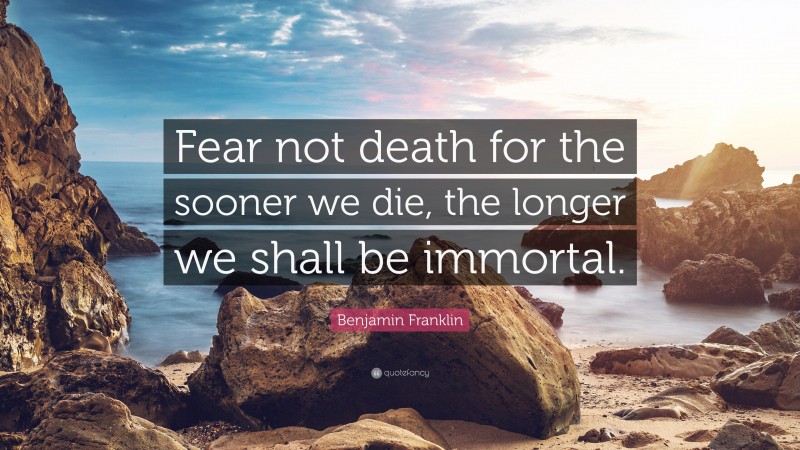 Fear not death for the sooner we die, the longer we shall be immortal.

Benjamin Franklin

quotefancy